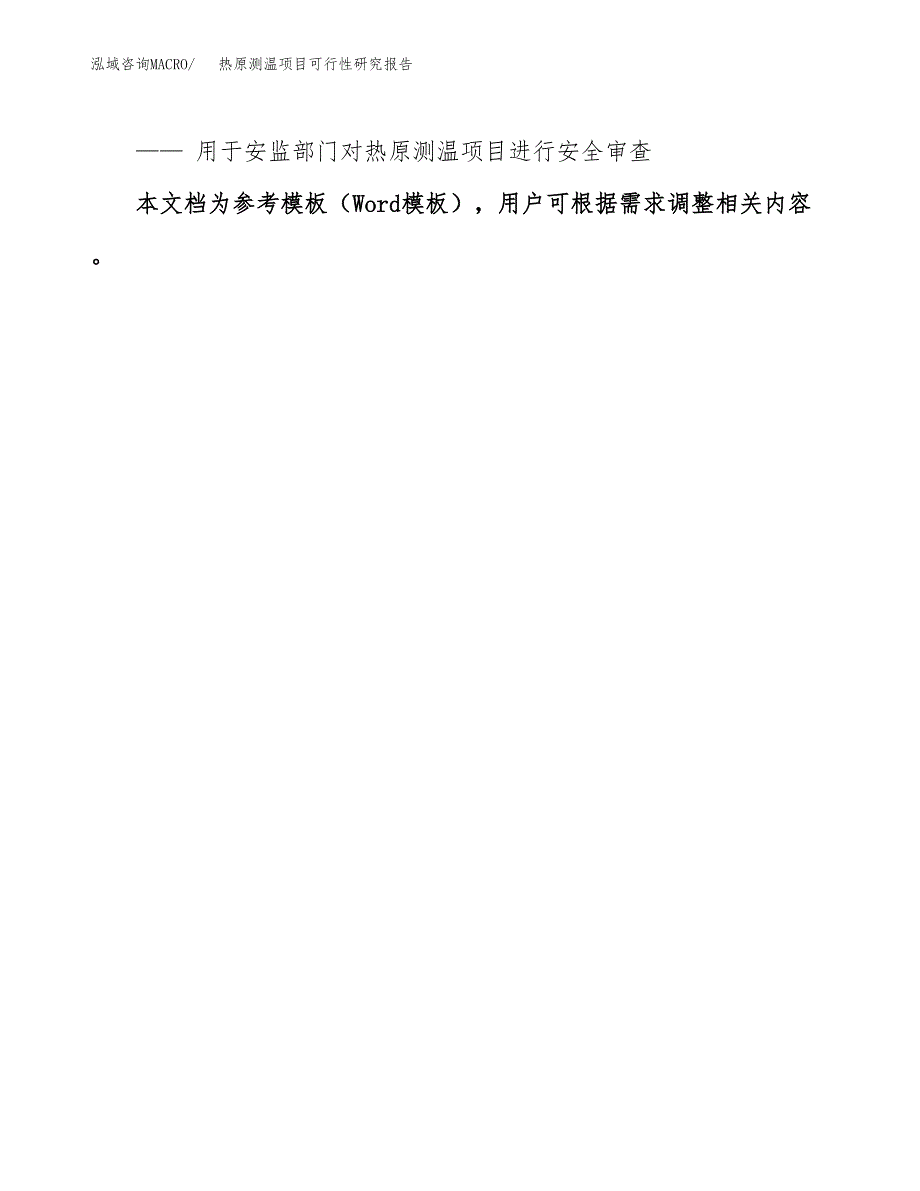 泓域咨询MACRO/ 热原测温项目可行性研究报告

—— 用于安监部门对热原测温项目进行安全审查

本文档为参考模板（Word模板），用户可根据需求调整相关内容。